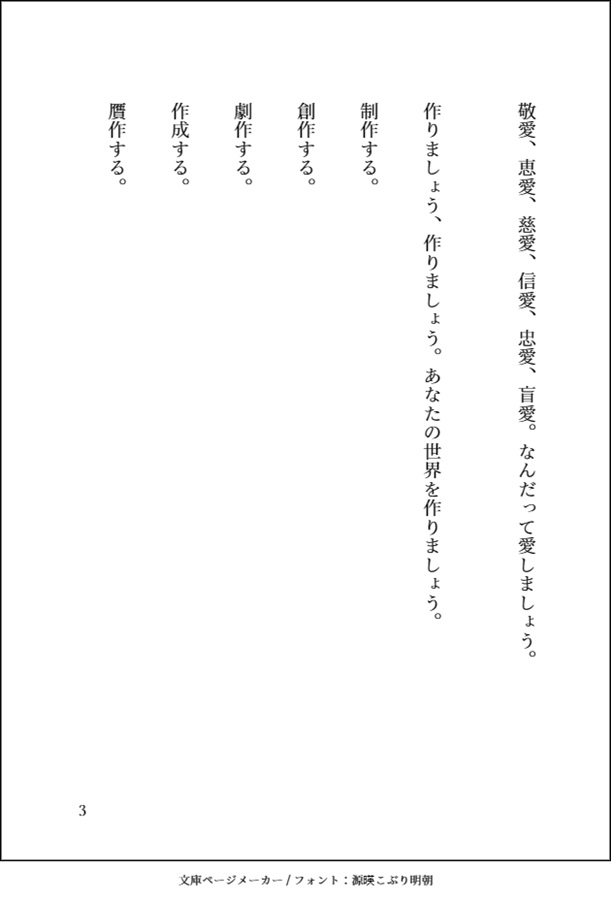 敬愛、恵愛、慈愛、信愛、忠愛、盲愛。なんだって愛しましょう。

作りましょう、作りましょう。あなたの世界を作りましょう。
制作する。
創作する。
劇作する。
作成する。
贋作する。

3

文庫ページメーカー / フォント：源暎こぶり明朝